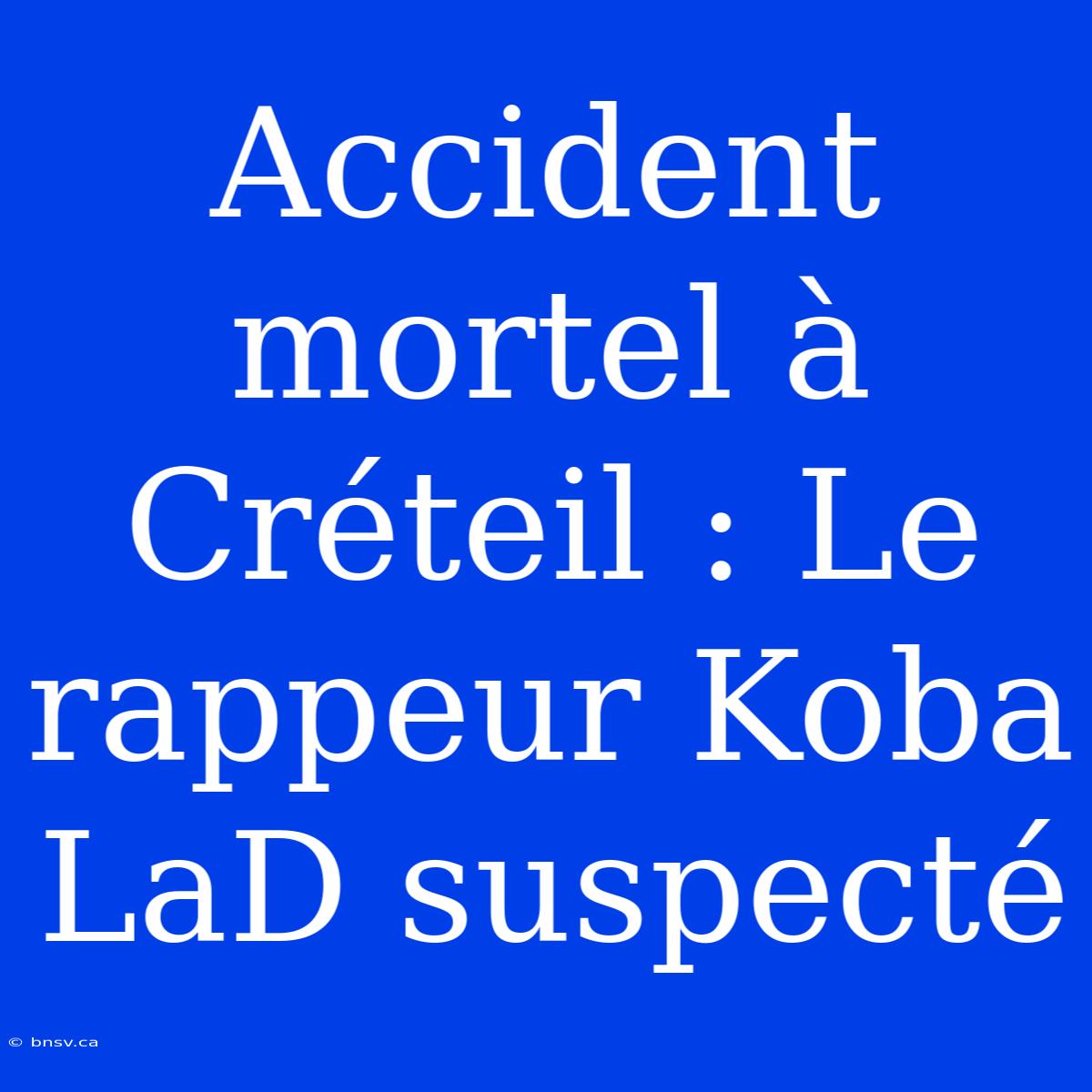 Accident mortel à Créteil : Le rappeur Koba LaD suspecté

© bnsv.ca